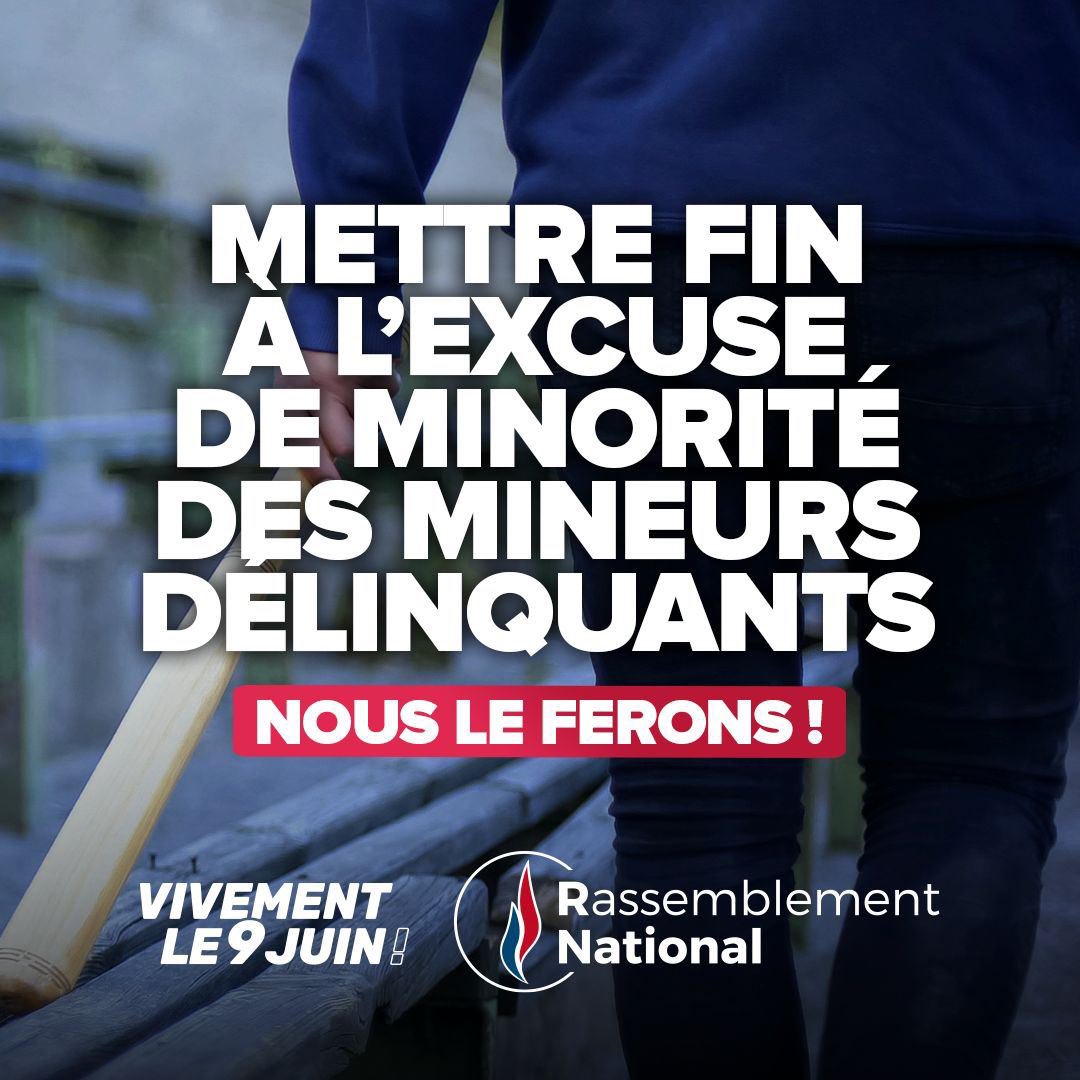 METTRE FIN À L'EXCUSE DE MINORITÉ DES MINEURS DÉLINQUANTS

NOUS LE FERONS !

VIVEMENT LE 9 JUIN !

Rassemblement National